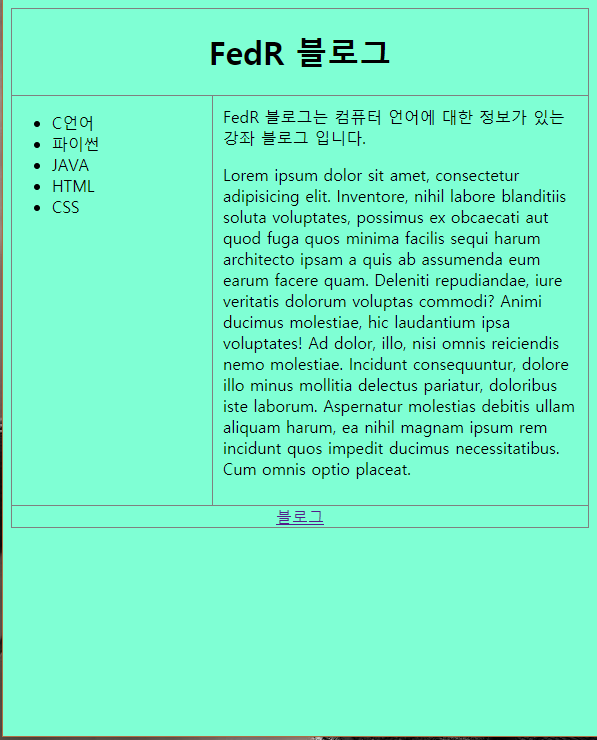 FedR 블로그

- C언어
- 파이썬
- JAVA
- HTML
- CSS

FedR 블로그는 컴퓨터 언어에 대한 정보가 있는 강좌 블로그 입니다.

Lorem ipsum dolor sit amet, consectetur adipisicing elit. Inventore, nihil labore blanditiis soluta voluptates, possimus ex obcaecati aut quod fuga quos minima facilis sequi harum architecto ipsam a quis ab assumenda eum earum facere quam. Deleniti repudiandae, iure veritatis dolorum voluptas commodi? Animi ducimus molestiae, hic laudantium ipsa voluptates! Ad dolor, illo, nisi omnis reiciendis nemo molestiae. Incidunt consequuntur, dolore illo minus mollitia delectus pariatur, doloribus iste laborum. Aspernatur molestias debitis ullam aliquam harum, ea nihil magnam ipsum rem incidunt quos impedit ducimus necessitatibus. Cum omnis optio placeat.

블로그